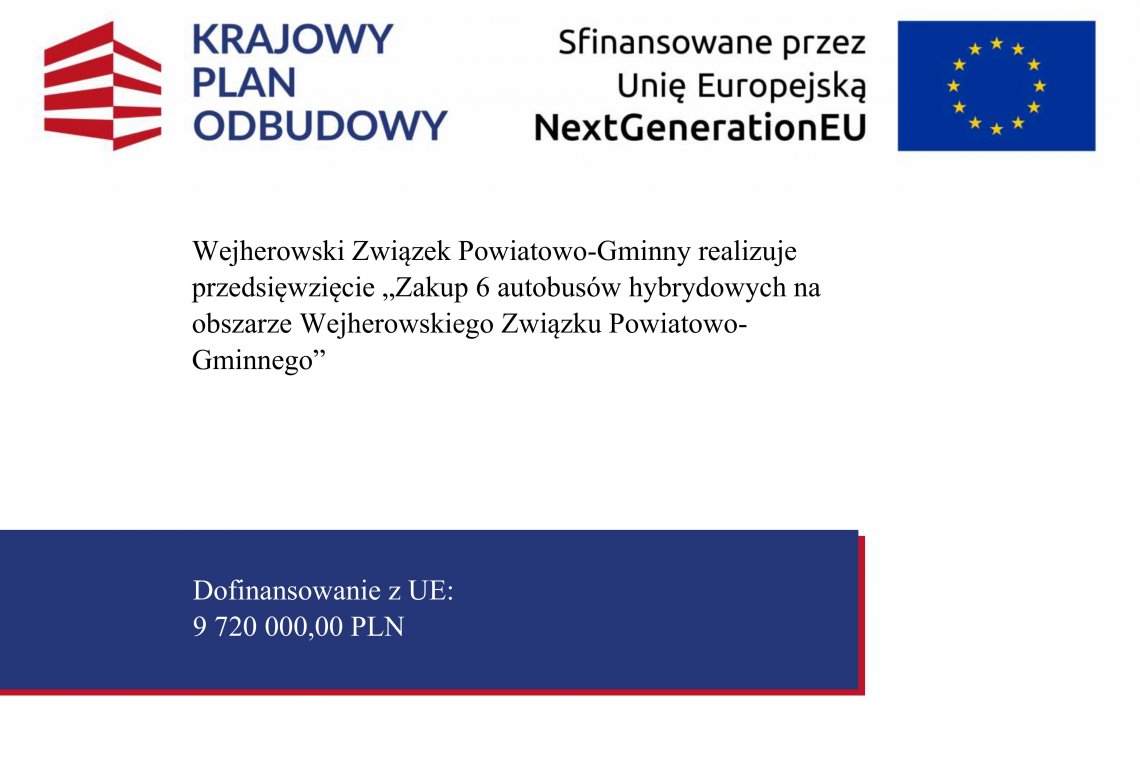 KRAJOWY
PLAN
ODBUDOWY

Sfinansowane przez
Unię Europejską
NextGenerationEU

Wejherowski Związek Powiatowo-Gminny realizuje przedsięwzięcie „Zakup 6 autobusów hybrydowych na obszarze Wejherowskiego Związku Powiatowo-Gminnego”

Dofinansowanie z UE:
9 720 000,00 PLN